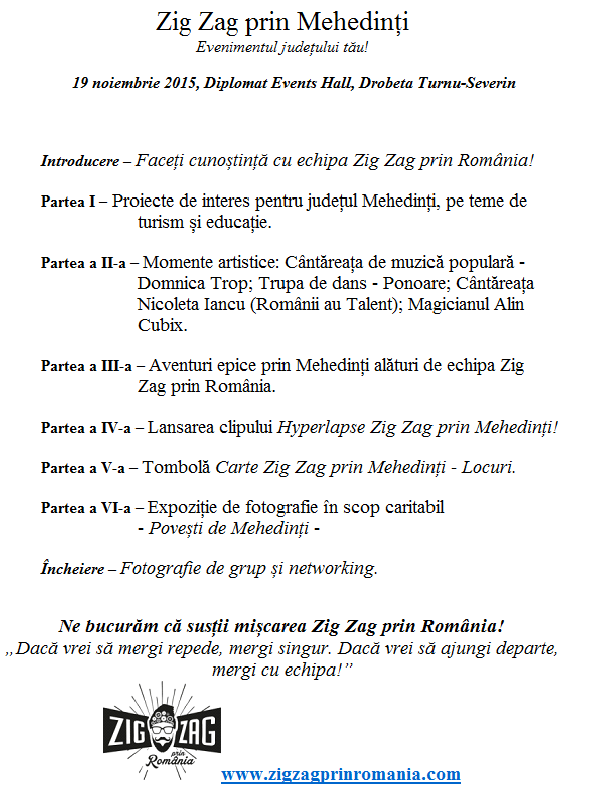 Zig Zag prin Mehedinți
Evenimentul județului tău!

19 noiembrie 2015, Diplomat Events Hall, Drobeta Turnu-Severin

Introducere – Faceți cunoștință cu echipa Zig Zag prin România!

Partea I – Proiecte de interes pentru județul Mehedinți, pe teme de turism și educație.

Partea a II-a – Momente artistice: Cântăreața de muzică populară - Domnica Trop; Trupa de dans - Ponoare; Cântăreața Nicoleta Iancu (Românii au Talent); Magicianul Alin Cubix.

Partea a III-a – Aventuri epice prin Mehedinți alături de echipa Zig Zag prin România.

Partea a IV-a – Lansarea clipului Hyperlapse Zig Zag prin Mehedinți!

Partea a V-a – Tombolă Carte Zig Zag prin Mehedinți - Locuri.

Partea a VI-a – Expoziție de fotografie în scop caritabil - Povești de Mehedinți -

Încheiere – Fotografie de grup și networking.

Ne bucurăm că susții mișcarea Zig Zag prin România!
„Dacă vrei să mergi repede, mergi singur. Dacă vrei să ajungi departe, mergi cu echipa!”

ZIG ZAG prin România

www.zigzagprinromania.com